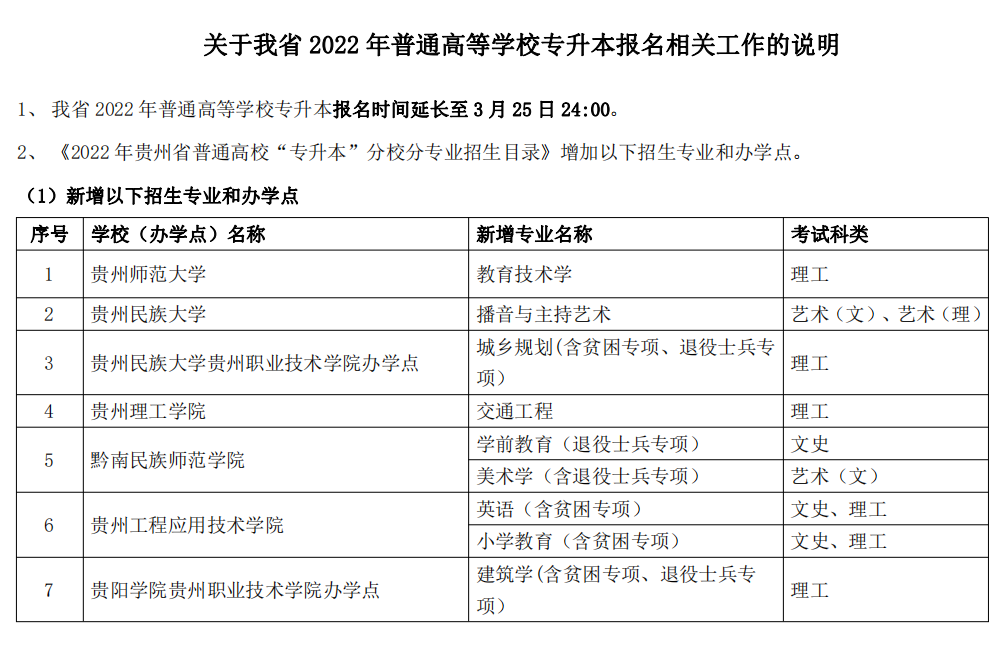 关于我省 2022 年普通高等学校专升本报名相关工作的说明

1、 我省 2022 年普通高等学校专升本报名时间延长至 3 月 25 日 24:00。

2、 《2022 年贵州省普通高校“专升本”分校分专业招生目录》增加以下招生专业和办学点。

（1）新增以下招生专业和办学点

| 序号 | 学校（办学点）名称 | 新增专业名称 | 考试科类 |
|---|---|---|---|
| 1 | 贵州师范大学 | 教育技术学 | 理工 |
| 2 | 贵州民族大学 | 播音与主持艺术 | 艺术（文）、艺术（理） |
| 3 | 贵州民族大学贵州职业技术学院办学点 | 城乡规划(含贫困专项、退役士兵专项) | 理工 |
| 4 | 贵州理工学院 | 交通工程 | 理工 |
| 5 | 黔南民族师范学院 | 学前教育（退役士兵专项） | 文史 |
|  |  | 美术学（含退役士兵专项） | 艺术（文） |
| 6 | 贵州工程应用技术学院 | 英语（含贫困专项） | 文史、理工 |
|  |  | 小学教育（含贫困专项） | 文史、理工 |
| 7 | 贵阳学院贵州职业技术学院办学点 | 建筑学(含贫困专项、退役士兵专项) | 理工 |